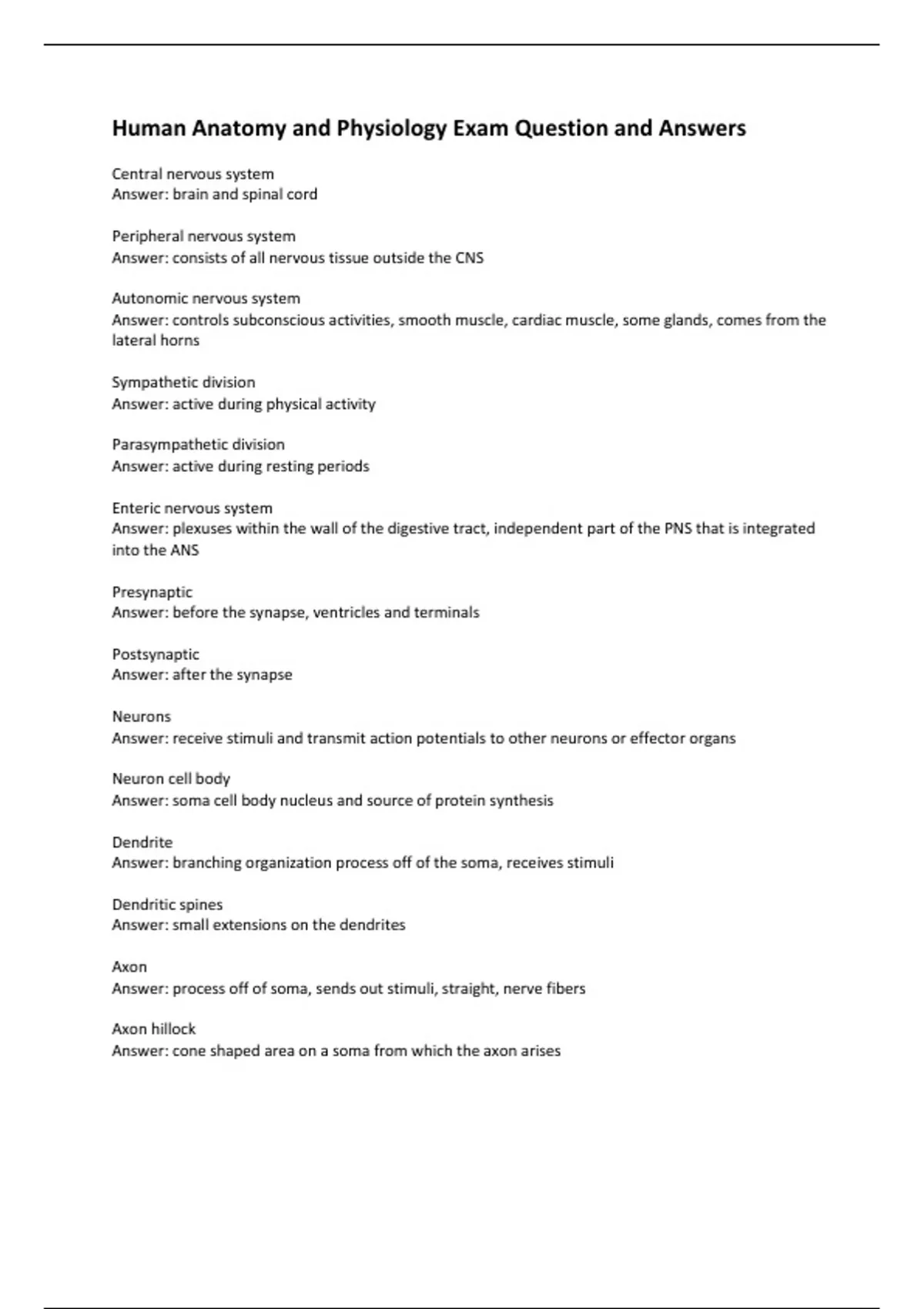 Human Anatomy and Physiology Exam Question and Answers

Central nervous system
Answer: brain and spinal cord

Peripheral nervous system
Answer: consists of all nervous tissue outside the CNS

Autonomic nervous system
Answer: controls subconscious activities, smooth muscle, cardiac muscle, some glands, comes from the lateral horns

Sympathetic division
Answer: active during physical activity

Parasympathetic division
Answer: active during resting periods

Enteric nervous system
Answer: plexuses within the wall of the digestive tract, independent part of the PNS that is integrated into the ANS

Presynaptic
Answer: before the synapse, ventricles and terminals

Postsynaptic
Answer: after the synapse

Neurons
Answer: receive stimuli and transmit action potentials to other neurons or effector organs

Neuron cell body
Answer: soma cell body nucleus and source of protein synthesis

Dendrite
Answer: branching organization process off of the soma, receives stimuli

Dendritic spines
Answer: small extensions on the dendrites

Axon
Answer: process off of soma, sends out stimuli, straight, nerve fibers

Axon hillock
Answer: cone shaped area on a soma from which the axon arises